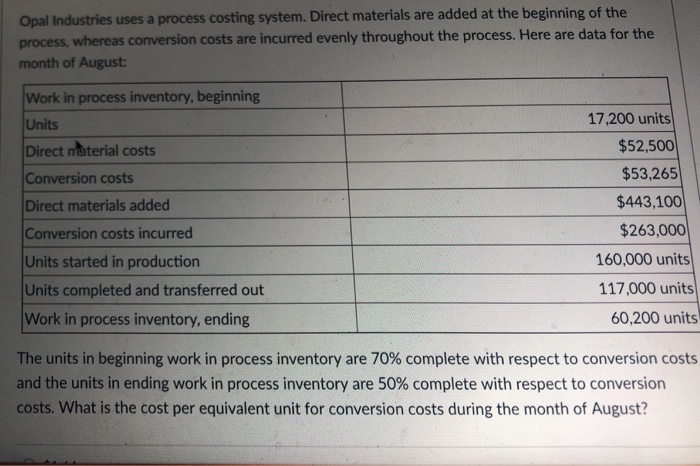 Opal Industries uses a process costing system. Direct materials are added at the beginning of the process, whereas conversion costs are incurred evenly throughout the process. Here are data for the month of August:

| Work in process inventory, beginning | |
|---|---|
| Units | 17,200 units |
| Direct material costs | $52,500 |
| Conversion costs | $53,265 |
| Direct materials added | $443,100 |
| Conversion costs incurred | $263,000 |
| Units started in production | 160,000 units |
| Units completed and transferred out | 117,000 units |
| Work in process inventory, ending | 60,200 units |

The units in beginning work in process inventory are 70% complete with respect to conversion costs and the units in ending work in process inventory are 50% complete with respect to conversion costs. What is the cost per equivalent unit for conversion costs during the month of August?